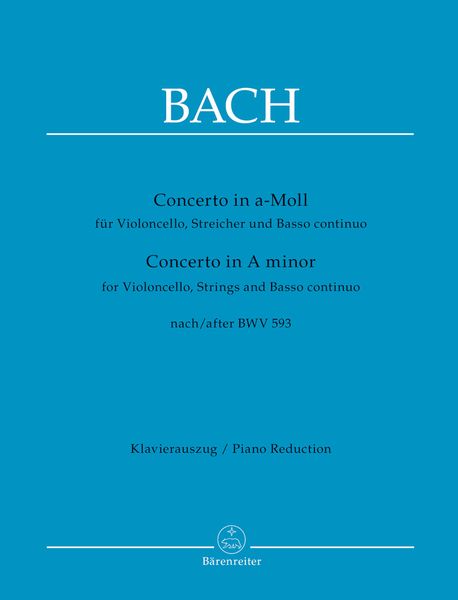 BACH

Concerto in a-Moll
für Violoncello, Streicher und Basso continuo
Concerto in A minor
for Violoncello, Strings and Basso continuo

nach/after BWV 593

Klavierauszug / Piano Reduction

Bärenreiter